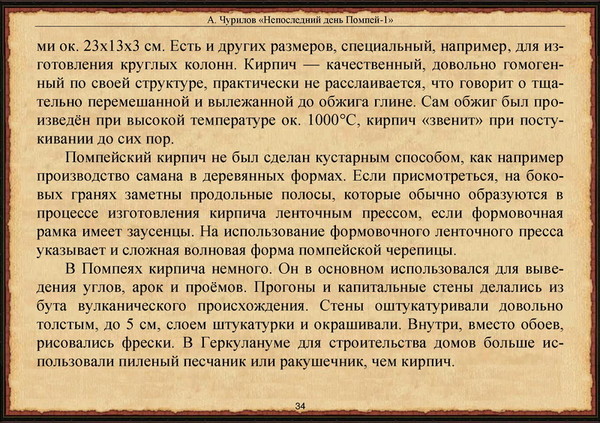 А. Чурилов «Непоследний день Помпей-1»

ми ок. 23х13х3 см. Есть и других размеров, специальный, например, для изготовления круглых колонн. Кирпич — качественный, довольно гомогенный по своей структуре, практически не расслаивается, что говорит о тщательно перемешанной и вылежанной до обжига глине. Сам обжиг был произведён при высокой температуре ок. 1000°С, кирпич «звенит» при постукивании до сих пор.

Помпейский кирпич не был сделан кустарным способом, как например производство самана в деревянных формах. Если присмотреться, на боковых гранях заметны продольные полосы, которые обычно образуются в процессе изготовления кирпича ленточным прессом, если формовочная рамка имеет заусенцы. На использование формовочного ленточного пресса указывает и сложная волновая форма помпейской черепицы.

В Помпеях кирпича немного. Он в основном использовался для выведения углов, арок и проёмов. Прогоны и капитальные стены делались из бута вулканического происхождения. Стены оштукатуривали довольно толстым, до 5 см, слоем штукатурки и окрашивали. Внутри, вместо обоев, рисовались фрески. В Геркулануме для строительства домов больше использовали пиленый песчаник или ракушечник, чем кирпич.

34